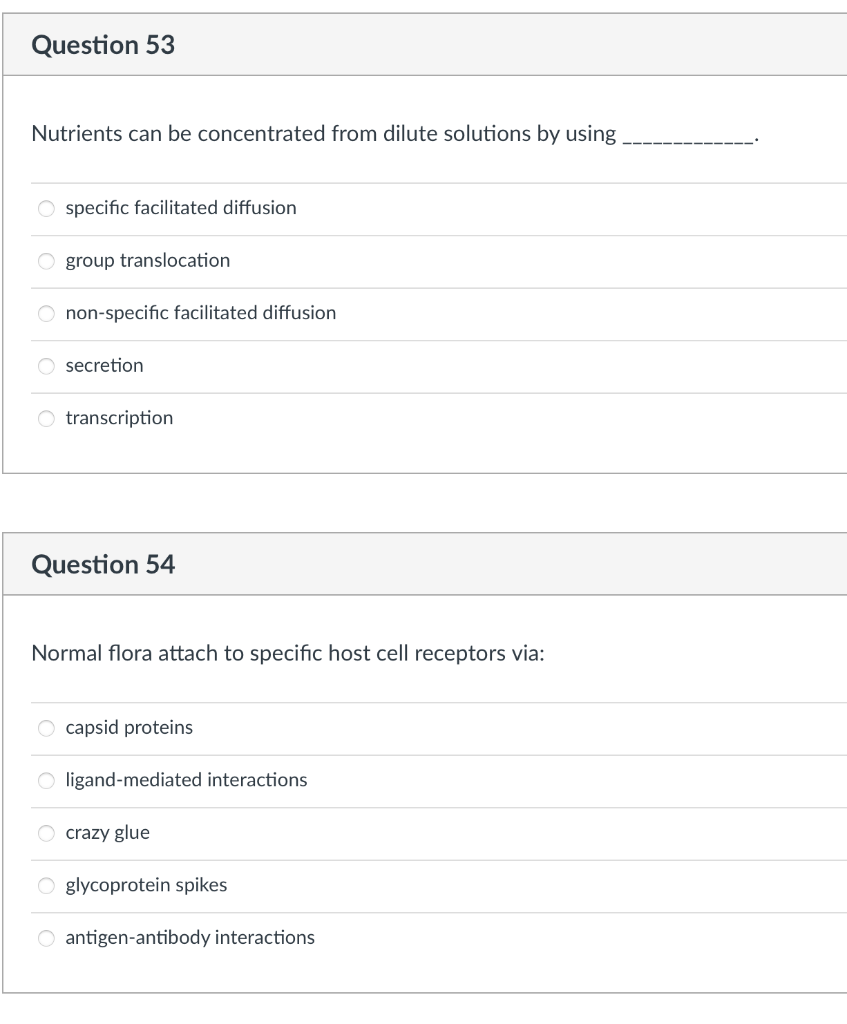 Question 53

Nutrients can be concentrated from dilute solutions by using ____________.

specific facilitated diffusion

group translocation

non-specific facilitated diffusion

secretion

transcription

Question 54

Normal flora attach to specific host cell receptors via:

capsid proteins

ligand-mediated interactions

crazy glue

glycoprotein spikes

antigen-antibody interactions